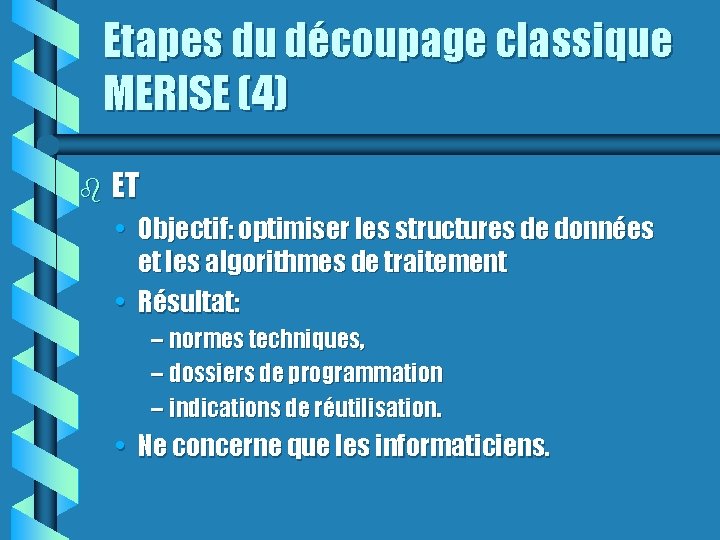 Etapes du découpage classique MERISE (4)

ET

• Objectif: optimiser les structures de données et les algorithmes de traitement

• Résultat:

– normes techniques,

– dossiers de programmation

– indications de réutilisation.

• Ne concerne que les informaticiens.